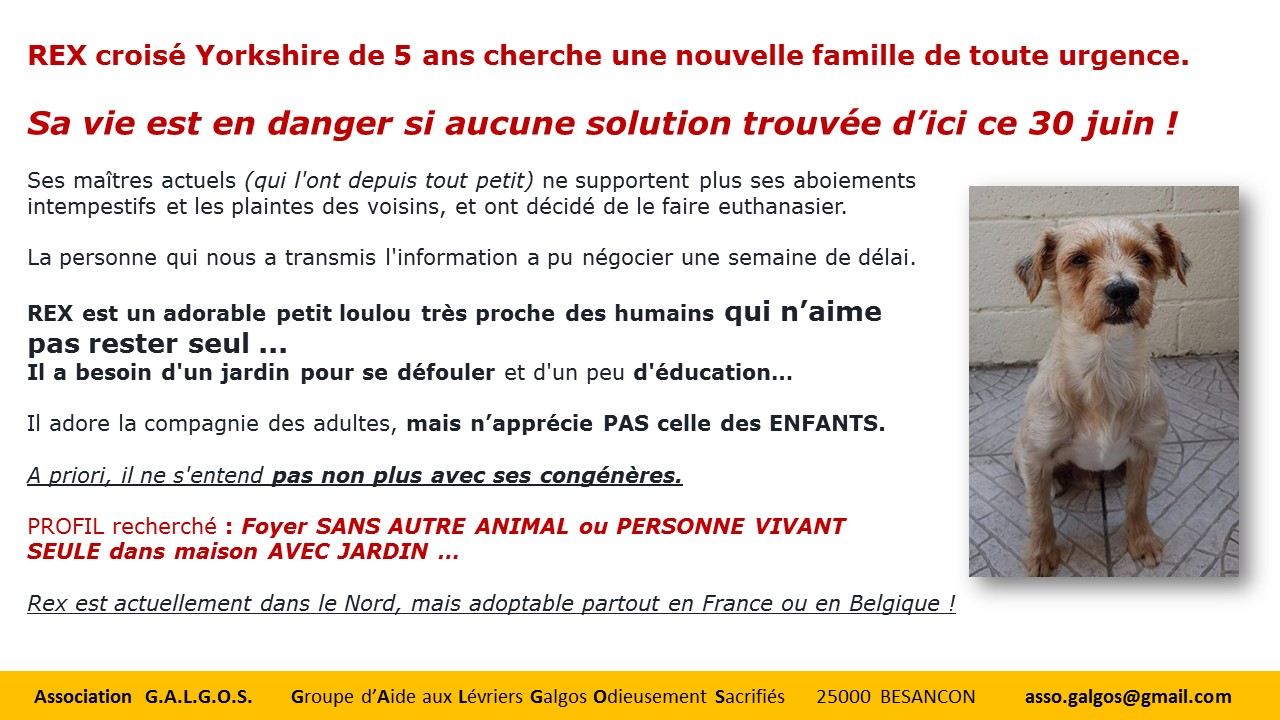 REX croisé Yorkshire de 5 ans cherche une nouvelle famille de toute urgence.

Sa vie est en danger si aucune solution trouvée d'ici ce 30 juin !

Ses maîtres actuels (qui l'ont depuis tout petit) ne supportent plus ses aboiements intempestifs et les plaintes des voisins, et ont décidé de le faire euthanasier.

La personne qui nous a transmis l'information a pu négocier une semaine de délai.

REX est un adorable petit loulou très proche des humains qui n'aime pas rester seul ...
Il a besoin d'un jardin pour se défouler et d'un peu d'éducation…

Il adore la compagnie des adultes, mais n'apprécie PAS celle des ENFANTS.

A priori, il ne s'entend pas non plus avec ses congénères.

PROFIL recherché : Foyer SANS AUTRE ANIMAL ou PERSONNE VIVANT SEULE dans maison AVEC JARDIN …

Rex est actuellement dans le Nord, mais adoptable partout en France ou en Belgique !

Association G.A.L.G.O.S. Groupe d'Aide aux Lévriers Galgos Odieusement Sacrifiés 25000 BESANCON asso.galgos@gmail.com